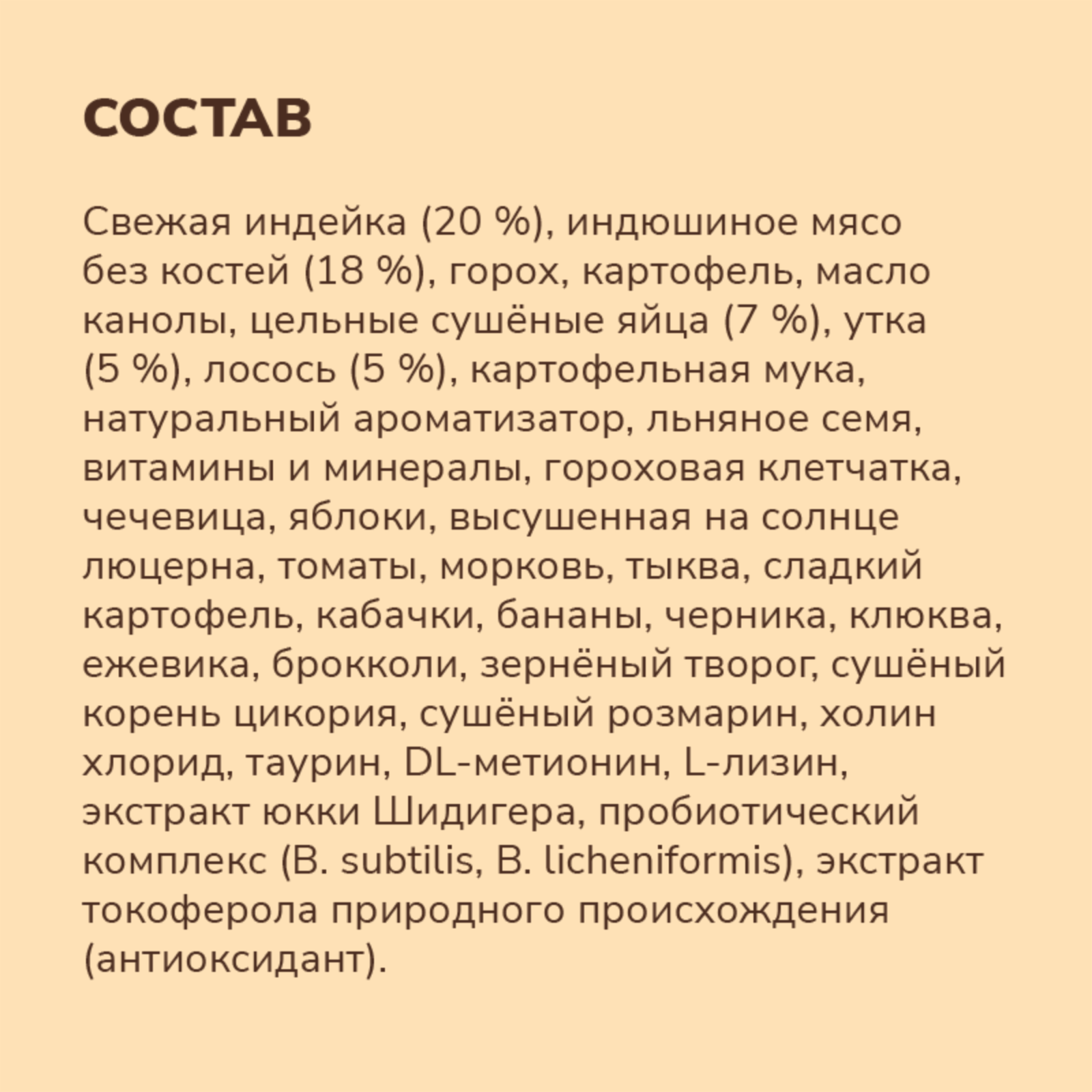 СОСТАВ

Свежая индейка (20 %), индюшиное мясо без костей (18 %), горох, картофель, масло канолы, цельные сушёные яйца (7 %), утка (5 %), лосось (5 %), картофельная мука, натуральный ароматизатор, льняное семя, витамины и минералы, гороховая клетчатка, чечевица, яблоки, высушенная на солнце люцерна, томаты, морковь, тыква, сладкий картофель, кабачки, бананы, черника, клюква, ежевика, брокколи, зернёный творог, сушёный корень цикория, сушёный розмарин, холин хлорид, таурин, DL-метионин, L-лизин, экстракт юкки Шидигера, пробиотический комплекс (B. subtilis, B. licheniformis), экстракт токоферола природного происхождения (антиоксидант).